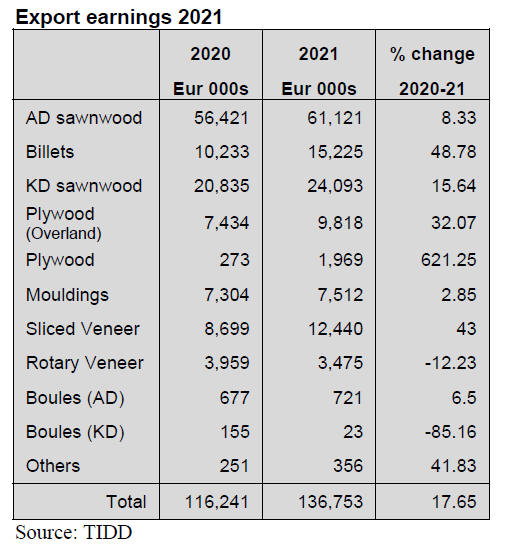 Export earnings 2021

| | 2020 Eur 000s | 2021 Eur 000s | % change 2020-21 |
|---|---|---|---|
| AD sawnwood | 56,421 | 61,121 | 8.33 |
| Billets | 10,233 | 15,225 | 48.78 |
| KD sawnwood | 20,835 | 24,093 | 15.64 |
| Plywood (Overland) | 7,434 | 9,818 | 32.07 |
| Plywood | 273 | 1,969 | 621.25 |
| Mouldings | 7,304 | 7,512 | 2.85 |
| Sliced Veneer | 8,699 | 12,440 | 43 |
| Rotary Veneer | 3,959 | 3,475 | -12.23 |
| Boules (AD) | 677 | 721 | 6.5 |
| Boules (KD) | 155 | 23 | -85.16 |
| Others | 251 | 356 | 41.83 |
| Total | 116,241 | 136,753 | 17.65 |

Source: TIDD